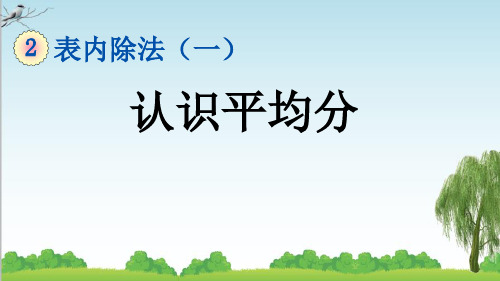 2 表内除法（一）

认识平均分